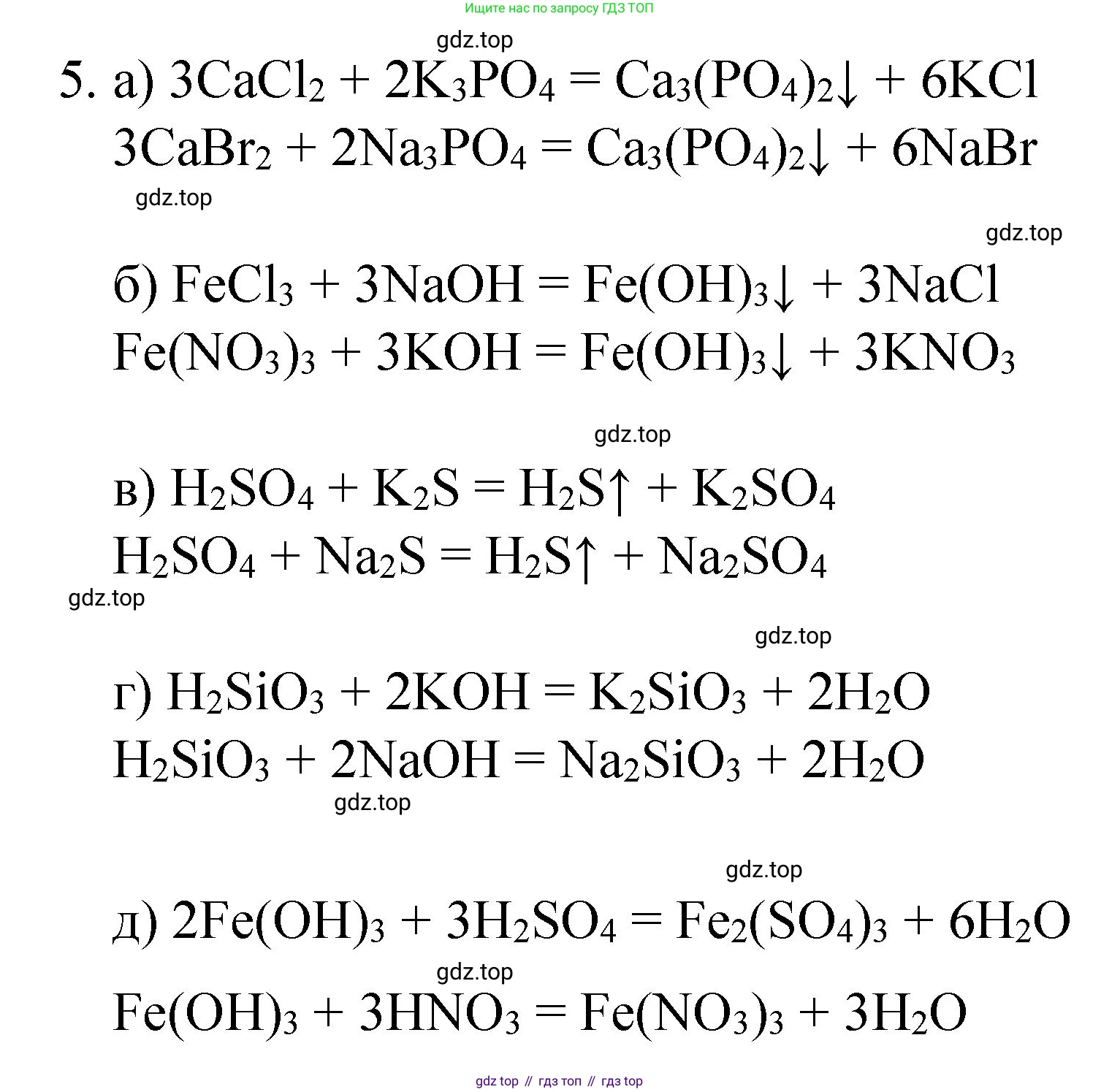 Ищите нас по запросу ГДЗ ТОП

gdz.top

5. а) $3CaCl_2 + 2K_3PO_4 = Ca_3(PO_4)_2\downarrow + 6KCl$

$3CaBr_2 + 2Na_3PO_4 = Ca_3(PO_4)_2\downarrow + 6NaBr$

gdz.top

gdz.top

б) $FeCl_3 + 3NaOH = Fe(OH)_3\downarrow + 3NaCl$

$Fe(NO_3)_3 + 3KOH = Fe(OH)_3\downarrow + 3KNO_3$

gdz.top

в) $H_2SO_4 + K_2S = H_2S\uparrow + K_2SO_4$

$H_2SO_4 + Na_2S = H_2S\uparrow + Na_2SO_4$

gdz.top

gdz.top

г) $H_2SiO_3 + 2KOH = K_2SiO_3 + 2H_2O$

$H_2SiO_3 + 2NaOH = Na_2SiO_3 + 2H_2O$

gdz.top

gdz.top

д) $2Fe(OH)_3 + 3H_2SO_4 = Fe_2(SO_4)_3 + 6H_2O$

gdz.top

$Fe(OH)_3 + 3HNO_3 = Fe(NO_3)_3 + 3H_2O$

gdz top // гдз топ // гдз top